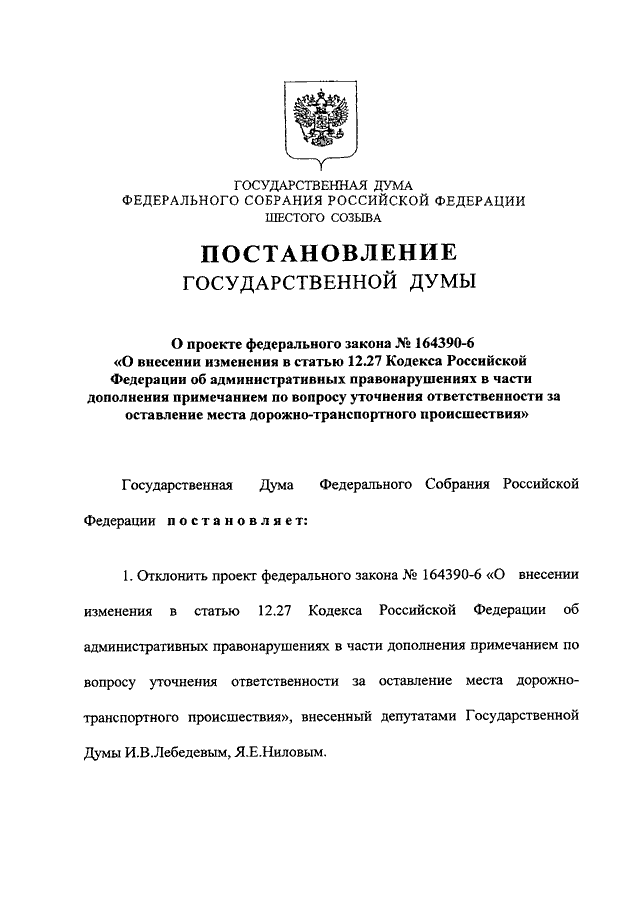 ГОСУДАРСТВЕННАЯ ДУМА
ФЕДЕРАЛЬНОГО СОБРАНИЯ РОССИЙСКОЙ ФЕДЕРАЦИИ
ШЕСТОГО СОЗЫВА

ПОСТАНОВЛЕНИЕ
ГОСУДАРСТВЕННОЙ ДУМЫ

О проекте федерального закона № 164390-6 «О внесении изменения в статью 12.27 Кодекса Российской Федерации об административных правонарушениях в части дополнения примечанием по вопросу уточнения ответственности за оставление места дорожно-транспортного происшествия»

Государственная Дума Федерального Собрания Российской Федерации постановляет:

1. Отклонить проект федерального закона № 164390-6 «О внесении изменения в статью 12.27 Кодекса Российской Федерации об административных правонарушениях в части дополнения примечанием по вопросу уточнения ответственности за оставление места дорожно-транспортного происшествия», внесенный депутатами Государственной Думы И.В.Лебедевым, Я.Е.Ниловым.